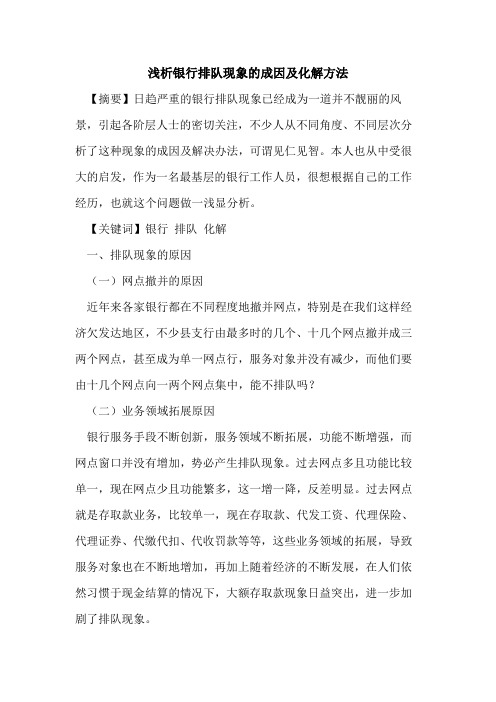 浅析银行排队现象的成因及化解方法

【摘要】日趋严重的银行排队现象已经成为一道并不靓丽的风景，引起各阶层人士的密切关注，不少人从不同角度、不同层次分析了这种现象的成因及解决办法，可谓见仁见智。本人也从中受很大的启发，作为一名最基层的银行工作人员，很想根据自己的工作经历，也就这个问题做一浅显分析。

【关键词】银行 排队 化解

一、排队现象的原因

（一）网点撤并的原因

近年来各家银行都在不同程度地撤并网点，特别是在我们这样经济欠发达地区，不少县支行由最多时的几个、十几个网点撤并成三两个网点，甚至成为单一网点行，服务对象并没有减少，而他们要由十几个网点向一两个网点集中，能不排队吗？

（二）业务领域拓展原因

银行服务手段不断创新，服务领域不断拓展，功能不断增强，而网点窗口并没有增加，势必产生排队现象。过去网点多且功能比较单一，现在网点少且功能繁多，这一增一降，反差明显。过去网点就是存取款业务，比较单一，现在存取款、代发工资、代理保险、代理证券、代缴代扣、代收罚款等等，这些业务领域的拓展，导致服务对象也在不断地增加，再加上随着经济的不断发展，在人们依然习惯于现金结算的情况下，大额存取款现象日益突出，进一步加剧了排队现象。